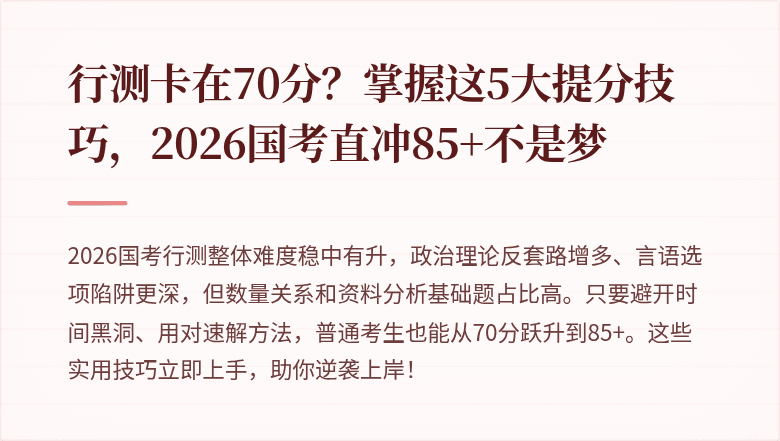 行测卡在70分？掌握这5大提分技巧，2026国考直冲85+不是梦

2026国考行测整体难度稳中有升，政治理论反套路增多、言语选项陷阱更深，但数量关系和资料分析基础题占比高。只要避开时间黑洞、用对速解方法，普通考生也能从70分跃升到85+。这些实用技巧立即上手，助你逆袭上岸！